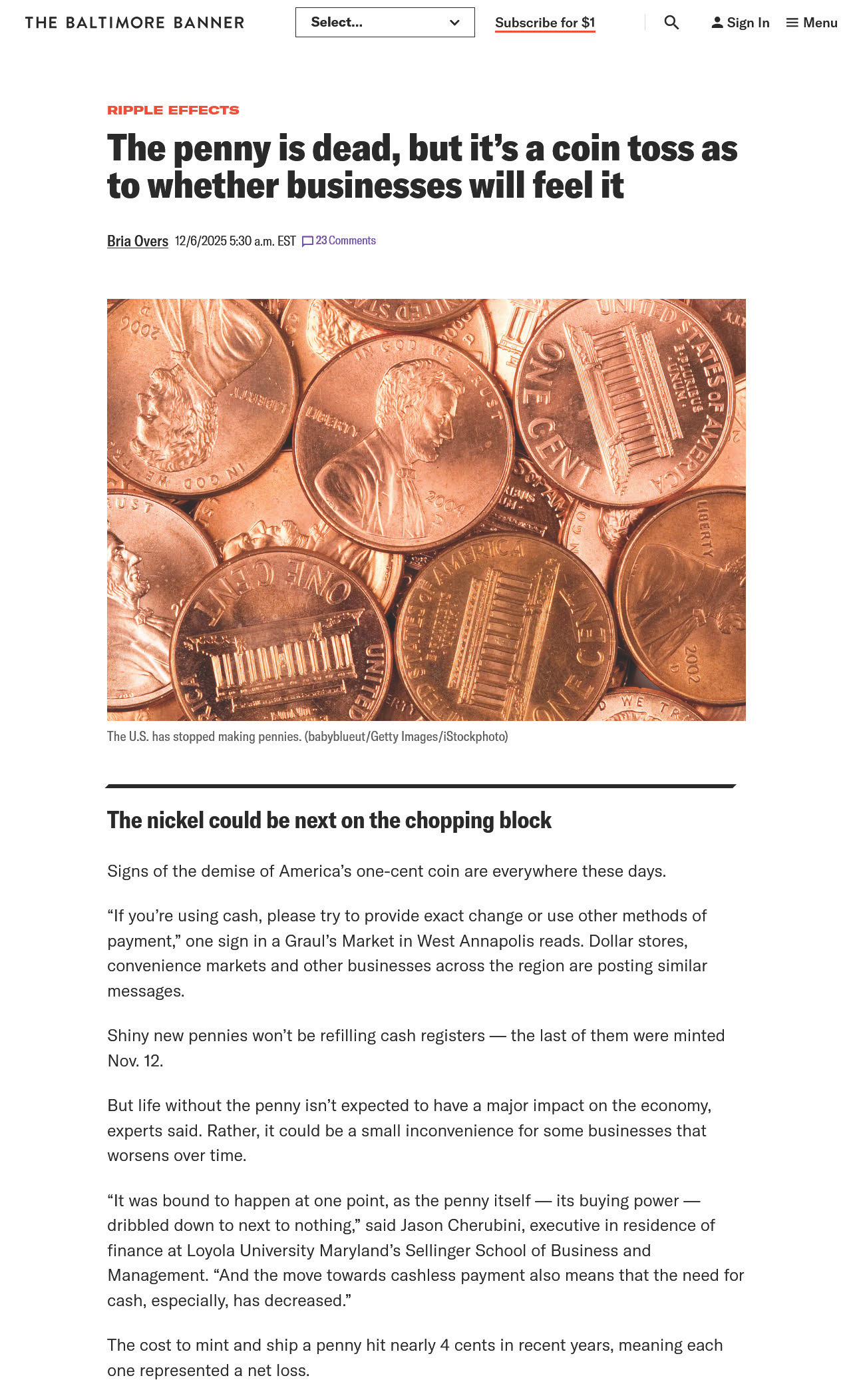 THE BALTIMORE BANNER Select... Subscribe for $1 Sign In Menu

RIPPLE EFFECTS

The penny is dead, but it’s a coin toss as to whether businesses will feel it

Bria Overs 12/6/2025 5:30 a.m. EST 23 Comments

The U.S. has stopped making pennies. (babyblueut/Getty Images/iStockphoto)

The nickel could be next on the chopping block

Signs of the demise of America’s one-cent coin are everywhere these days.

“If you’re using cash, please try to provide exact change or use other methods of payment,” one sign in a Graul’s Market in West Annapolis reads. Dollar stores, convenience markets and other businesses across the region are posting similar messages.

Shiny new pennies won’t be refilling cash registers — the last of them were minted Nov. 12.

But life without the penny isn’t expected to have a major impact on the economy, experts said. Rather, it could be a small inconvenience for some businesses that worsens over time.

“It was bound to happen at one point, as the penny itself — its buying power — dribbled down to next to nothing,” said Jason Cherubini, executive in residence of finance at Loyola University Maryland’s Sellinger School of Business and Management. “And the move towards cashless payment also means that the need for cash, especially, has decreased.”

The cost to mint and ship a penny hit nearly 4 cents in recent years, meaning each one represented a net loss.